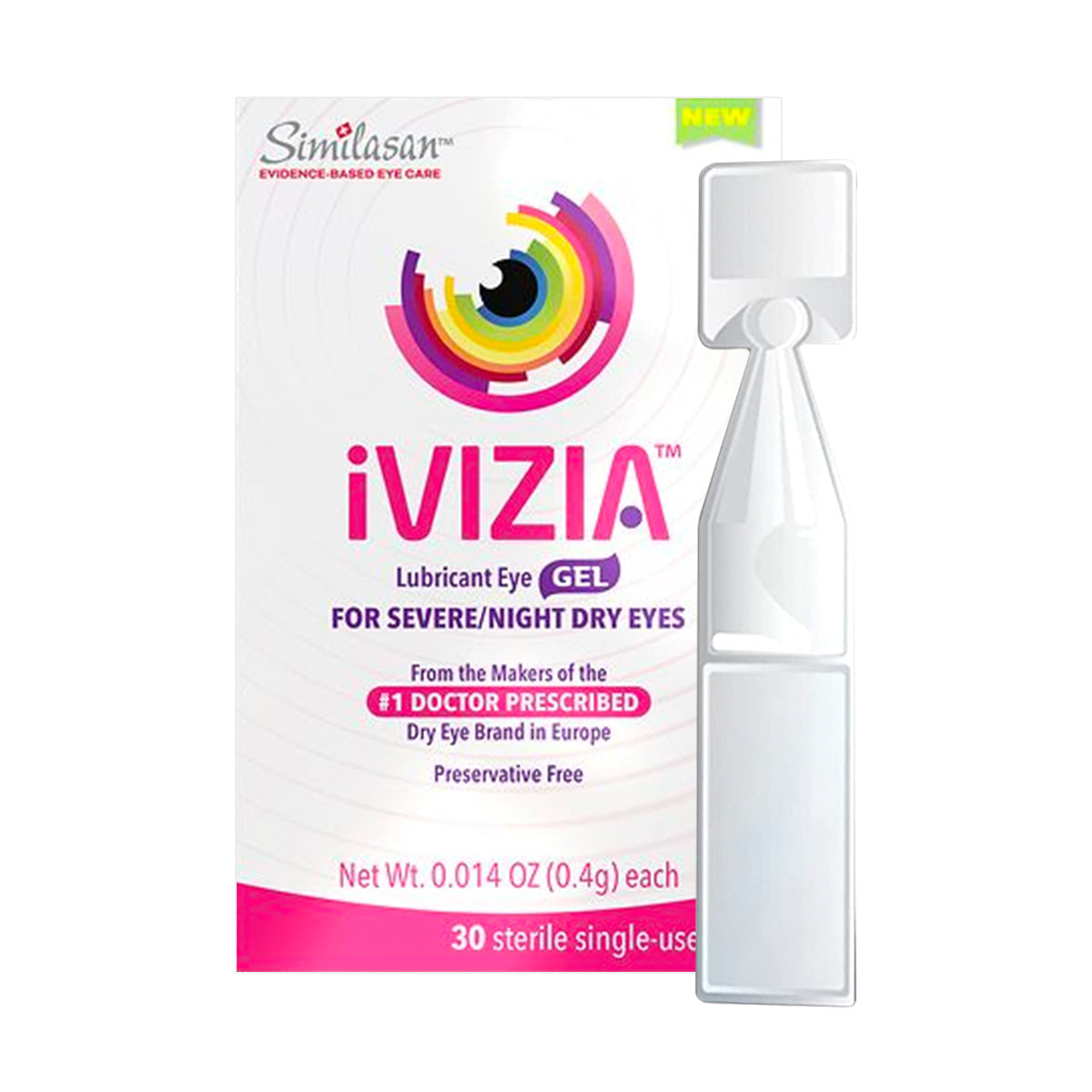 Similasan™
EVIDENCE-BASED EYE CARE

NEW

iVIZIA™

Lubricant Eye GEL
FOR SEVERE/NIGHT DRY EYES

From the Makers of the
#1 DOCTOR PRESCRIBED
Dry Eye Brand in Europe

Preservative Free

Net Wt. 0.014 OZ (0.4g) each

30 sterile single-use